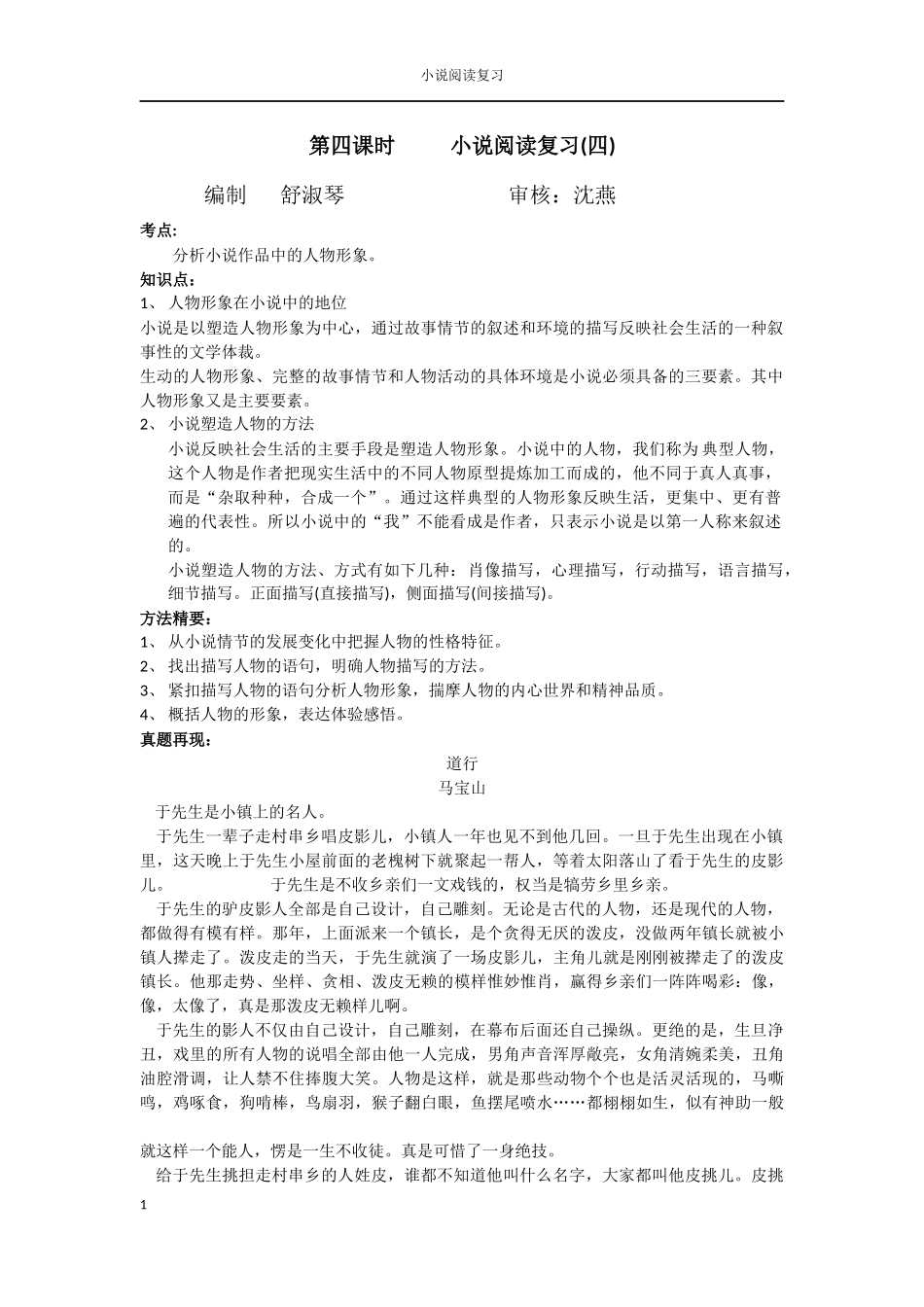 小说阅读复习

第四课时　　小说阅读复习(四)

编制　舒淑琴　　　　审核：沈燕

考点:

分析小说作品中的人物形象。

知识点：

1、 人物形象在小说中的地位

小说是以塑造人物形象为中心，通过故事情节的叙述和环境的描写反映社会生活的一种叙事性的文学体裁。

生动的人物形象、完整的故事情节和人物活动的具体环境是小说必须具备的三要素。其中人物形象又是主要要素。

2、 小说塑造人物的方法

小说反映社会生活的主要手段是塑造人物形象。小说中的人物，我们称为典型人物，这个人物是作者把现实生活中的不同人物原型提炼加工而成的，他不同于真人真事，而是“杂取种种，合成一个”。通过这样典型的人物形象反映生活，更集中、更有普遍的代表性。所以小说中的“我”不能看成是作者，只表示小说是以第一人称来叙述的。

小说塑造人物的方法、方式有如下几种：肖像描写，心理描写，行动描写，语言描写，细节描写。正面描写(直接描写)，侧面描写(间接描写)。

方法精要：

1、 从小说情节的发展变化中把握人物的性格特征。

2、 找出描写人物的语句，明确人物描写的方法。

3、 紧扣描写人物的语句分析人物形象，揣摩人物的内心世界和精神品质。

4、 概括人物的形象，表达体验感悟。

真题再现：

道行

马宝山

于先生是小镇上的名人。

于先生一辈子走村串乡唱皮影儿，小镇人一年也见不到他几回。一旦于先生出现在小镇里，这天晚上于先生小屋前面的老槐树下就聚起一帮人，等着太阳落山了看于先生的皮影儿。　　　　于先生是不收乡亲们一文戏钱的，权当是犒劳乡里乡亲。

于先生的驴皮影人全部是自己设计，自己雕刻。无论是古代的人物，还是现代的人物，都做得有模有样。那年，上面派来一个镇长，是个贪得无厌的泼皮，没做两年镇长就被小镇人撵走了。泼皮走的当天，于先生就演了一场皮影儿，主角儿就是刚刚被撵走了的泼皮镇长。他那走势、坐样、贪相、泼皮无赖的模样惟妙惟肖，赢得乡亲们一阵阵喝彩：像，像，太像了，真是那泼皮无赖样儿啊。

于先生的影人不仅由自己设计，自己雕刻，在幕布后面还自己操纵。更绝的是，生旦净丑，戏里的所有人物的说唱全部由他一人完成，男角声音浑厚敞亮，女角清婉柔美，丑角油腔滑调，让人禁不住捧腹大笑。人物是这样，就是那些动物个个也是活灵活现的，马嘶鸣，鸡啄食，狗啃棒，鸟扇羽，猴子翻白眼，鱼摆尾喷水……都栩栩如生，似有神助一般

就这样一个能人，愣是一生不收徒。真是可惜了一身绝技。

给于先生挑担走村串乡的人姓皮，谁都不知道他叫什么名字，大家都叫他皮挑儿。皮挑

1